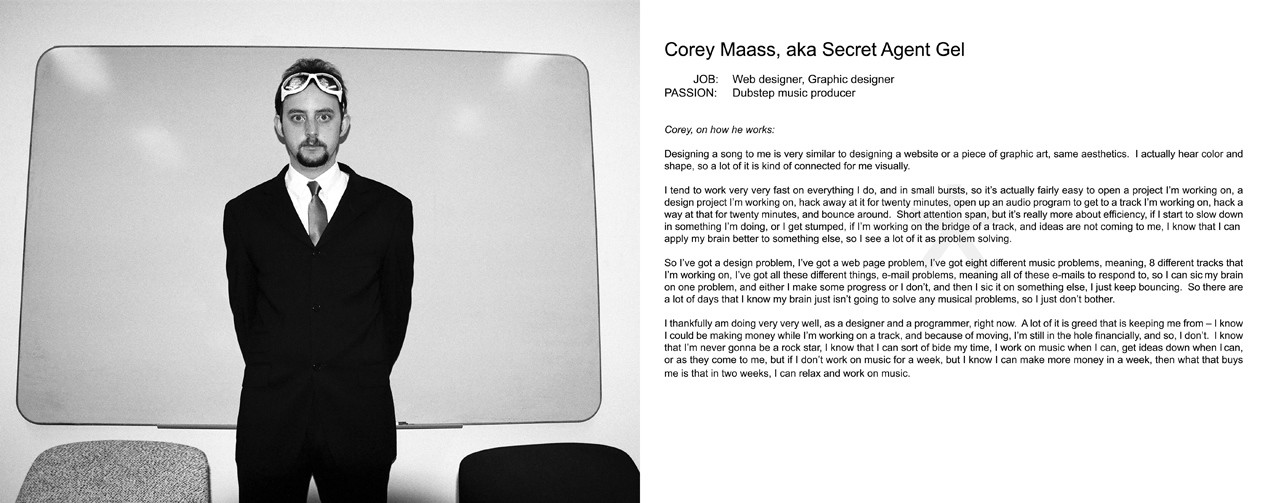 Corey Maass, aka Secret Agent Gel

JOB: Web designer, Graphic designer
PASSION: Dubstep music producer

Corey, on how he works:

Designing a song to me is very similar to designing a website or a piece of graphic art, same aesthetics. I actually hear color and shape, so a lot of it is kind of connected for me visually.

I tend to work very very fast on everything I do, and in small bursts, so it's actually fairly easy to open a project I'm working on, a design project I'm working on, hack away at it for twenty minutes, open up an audio program to get to a track I'm working on, hack a way at that for twenty minutes, and bounce around. Short attention span, but it's really more about efficiency, if I start to slow down in something I'm doing, or I get stumped, if I'm working on the bridge of a track, and ideas are not coming to me, I know that I can apply my brain better to something else, so I see a lot of it as problem solving.

So I've got a design problem, I've got a web page problem, I've got eight different music problems, meaning, 8 different tracks that I'm working on, I've got all these different things, e-mail problems, meaning all of these e-mails to respond to, so I can sic my brain on one problem, and either I make some progress or I don't, and then I sic it on something else, I just keep bouncing. So there are a lot of days that I know my brain just isn't going to solve any musical problems, so I just don't bother.

I thankfully am doing very very well, as a designer and a programmer, right now. A lot of it is greed that is keeping me from – I know I could be making money while I'm working on a track, and because of moving, I'm still in the hole financially, and so, I don't. I know that I'm never gonna be a rock star, I know that I can sort of bide my time, I work on music when I can, get ideas down when I can, or as they come to me, but if I don't work on music for a week, but I know I can make more money in a week, then what that buys me is that in two weeks, I can relax and work on music.